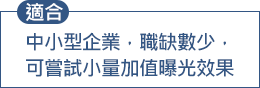 適合

中小型企業，職缺數少，可嘗試小量加值曝光效果